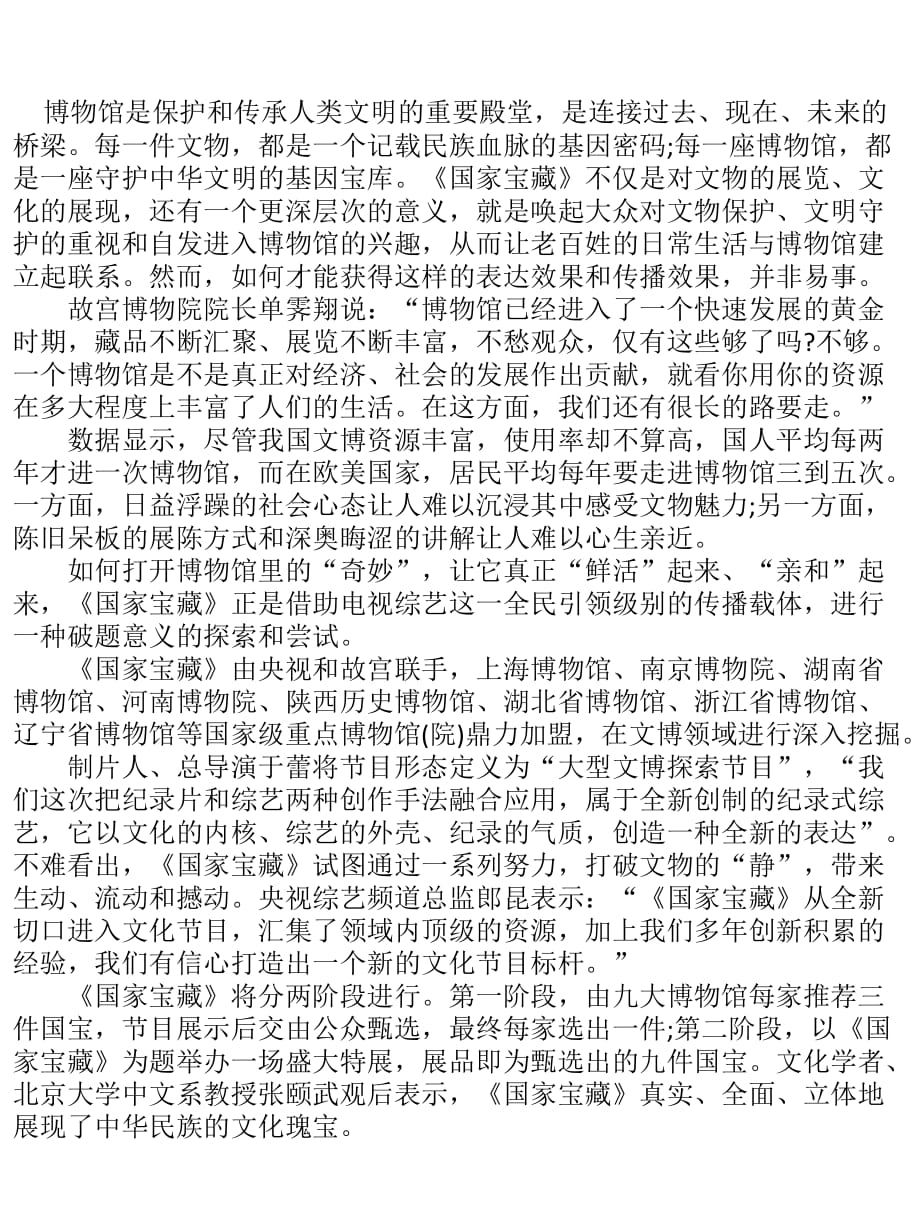 博物馆是保护和传承人类文明的重要殿堂，是连接过去、现在、未来的桥梁。每一件文物，都是一个记载民族血脉的基因密码;每一座博物馆，都是一座守护中华文明的基因宝库。《国家宝藏》不仅是对文物的展览、文化的展现，还有一个更深层次的意义，就是唤起大众对文物保护、文明守护的重视和自发进入博物馆的兴趣，从而让老百姓的日常生活与博物馆建立起联系。然而，如何才能获得这样的表达效果和传播效果，并非易事。

故宫博物院院长单霁翔说：“博物馆已经进入了一个快速发展的黄金时期，藏品不断汇聚、展览不断丰富，不愁观众，仅有这些够了吗?不够。一个博物馆是不是真正对经济、社会的发展作出贡献，就看你用你的资源在多大程度上丰富了人们的生活。在这方面，我们还有很长的路要走。”

数据显示，尽管我国文博资源丰富，使用率却不算高，国人平均每两年才进一次博物馆，而在欧美国家，居民平均每年要走进博物馆三到五次。一方面，日益浮躁的社会心态让人难以沉浸其中感受文物魅力;另一方面，陈旧呆板的展陈方式和深奥晦涩的讲解让人难以心生亲近。

如何打开博物馆里的“奇妙”，让它真正“鲜活”起来、“亲和”起来，《国家宝藏》正是借助电视综艺这一全民引领级别的传播载体，进行一种破题意义的探索和尝试。

《国家宝藏》由央视和故宫联手，上海博物馆、南京博物院、湖南省博物馆、河南博物院、陕西历史博物馆、湖北省博物馆、浙江省博物馆、辽宁省博物馆等国家级重点博物馆(院)鼎力加盟，在文博领域进行深入挖掘。

制片人、总导演于蕾将节目形态定义为“大型文博探索节目”，“我们这次把纪录片和综艺两种创作手法融合应用，属于全新创制的纪录式综艺，它以文化的内核、综艺的外壳、纪录的气质，创造一种全新的表达”。不难看出，《国家宝藏》试图通过一系列努力，打破文物的“静”，带来生动、流动和撼动。央视综艺频道总监郎昆表示：“《国家宝藏》从全新切口进入文化节目，汇集了领域内顶级的资源，加上我们多年创新积累的经验，我们有信心打造出一个新的文化节目标杆。”

《国家宝藏》将分两阶段进行。第一阶段，由九大博物馆每家推荐三件国宝，节目展示后交由公众甄选，最终每家选出一件;第二阶段，以《国家宝藏》为题举办一场盛大特展，展品即为甄选出的九件国宝。文化学者、北京大学中文系教授张颐武观后表示，《国家宝藏》真实、全面、立体地展现了中华民族的文化瑰宝。